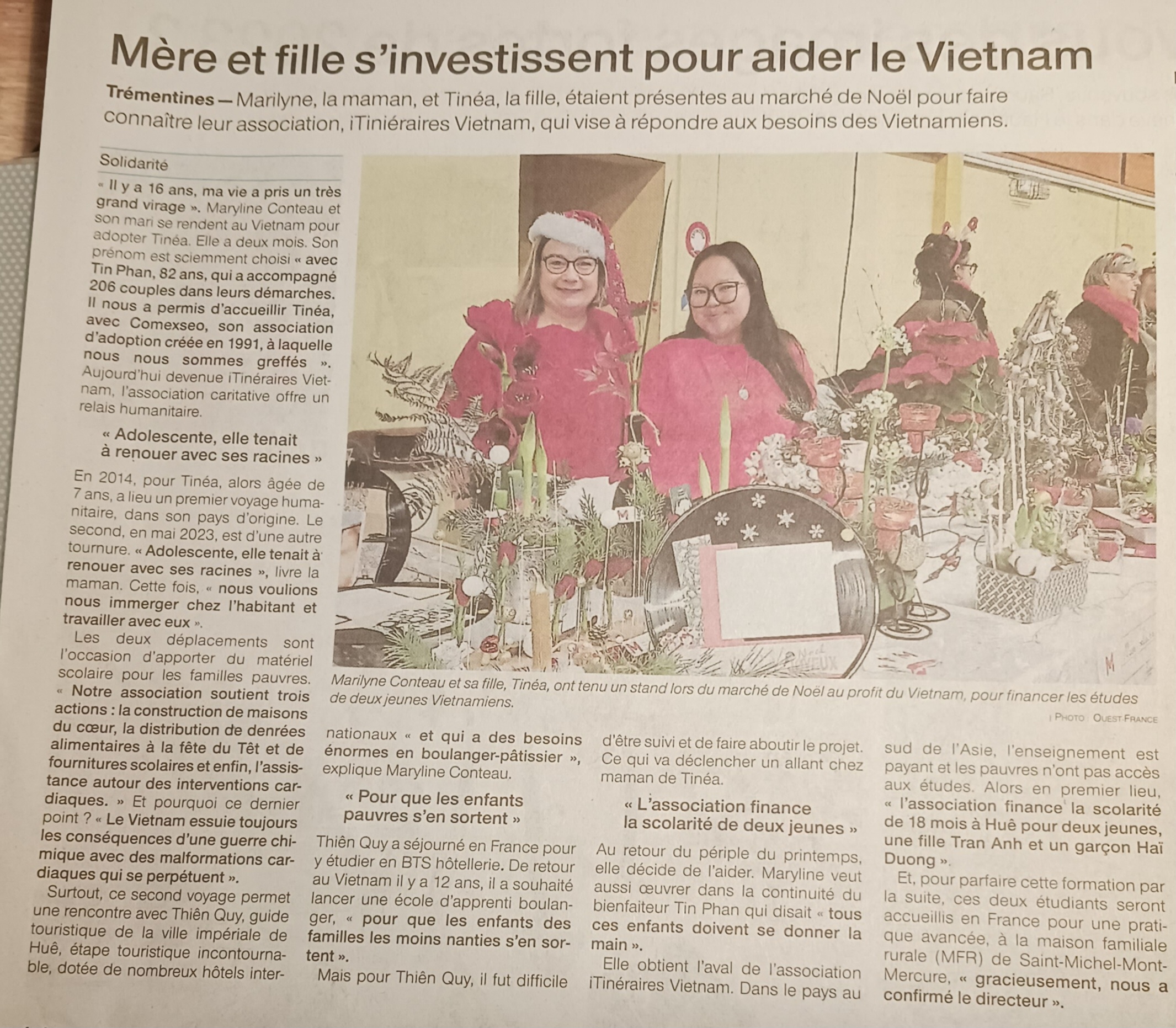 Mère et fille s'investissent pour aider le Vietnam

Trémentines — Marilyne, la maman, et Tinéa, la fille, étaient présentes au marché de Noël pour faire connaître leur association, iTiniéraires Vietnam, qui vise à répondre aux besoins des Vietnamiens.

Solidarité

« Il y a 16 ans, ma vie a pris un très grand virage ». Maryline Conteau et son mari se rendent au Vietnam pour adopter Tinéa. Elle a deux mois. Son prénom est sciemment choisi « avec Tin Phan, 82 ans, qui a accompagné 206 couples dans leurs démarches. Il nous a permis d'accueillir Tinéa, avec Comexseo, son association d'adoption créée en 1991, à laquelle nous nous sommes greffés ». Aujourd'hui devenue iTinéraires Vietnam, l'association caritative offre un relais humanitaire.

« Adolescente, elle tenait à renouer avec ses racines »

En 2014, pour Tinéa, alors âgée de 7 ans, a lieu un premier voyage humanitaire, dans son pays d'origine. Le second, en mai 2023, est d'une autre tournure. « Adolescente, elle tenait à renouer avec ses racines », livre la maman. Cette fois, « nous voulions nous immerger chez l'habitant et travailler avec eux ».

Les deux déplacements sont l'occasion d'apporter du matériel scolaire pour les familles pauvres. « Notre association soutient trois actions : la construction de maisons du cœur, la distribution de denrées alimentaires à la fête du Têt et de fournitures scolaires et enfin, l'assistance autour des interventions cardiaques. » Et pourquoi ce dernier point ? « Le Vietnam essuie toujours les conséquences d'une guerre chimique avec des malformations cardiaques qui se perpétuent ».

Surtout, ce second voyage permet une rencontre avec Thiên Quy, guide touristique de la ville impériale de Huê, étape touristique incontournable, dotée de nombreux hôtels internationaux « et qui a des besoins énormes en boulanger-pâtissier », explique Maryline Conteau.

« Pour que les enfants pauvres s'en sortent »

Thiên Quy a séjourné en France pour y étudier en BTS hôtellerie. De retour au Vietnam il y a 12 ans, il a souhaité lancer une école d'apprenti boulanger, « pour que les enfants des familles les moins nanties s'en sortent ».

Mais pour Thiên Quy, il fut difficile d'être suivi et de faire aboutir le projet. Ce qui va déclencher un allant chez maman de Tinéa.

« L'association finance la scolarité de deux jeunes »

Au retour du périple du printemps, elle décide de l'aider. Maryline veut aussi œuvrer dans la continuité du bienfaiteur Tin Phan qui disait « tous ces enfants doivent se donner la main ».

Elle obtient l'aval de l'association iTinéraires Vietnam. Dans le pays au sud de l'Asie, l'enseignement est payant et les pauvres n'ont pas accès aux études. Alors en premier lieu, « l'association finance la scolarité de 18 mois à Huê pour deux jeunes, une fille Tran Anh et un garçon Haï Duong ».

Et, pour parfaire cette formation par la suite, ces deux étudiants seront accueillis en France pour une pratique avancée, à la maison familiale rurale (MFR) de Saint-Michel-Mont-Mercure, « gracieusement, nous a confirmé le directeur ».

Marilyne Conteau et sa fille, Tinéa, ont tenu un stand lors du marché de Noël au profit du Vietnam, pour financer les études de deux jeunes Vietnamiens.
| PHOTO : OUEST-FRANCE